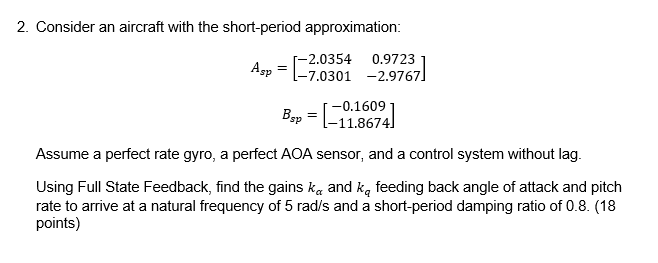 2. Consider an aircraft with the short-period approximation:

$A_{sp} = \begin{bmatrix} -2.0354 & 0.9723 \\ -7.0301 & -2.9767 \end{bmatrix}$

$B_{sp} = \begin{bmatrix} -0.1609 \\ -11.8674 \end{bmatrix}$

Assume a perfect rate gyro, a perfect AOA sensor, and a control system without lag.

Using Full State Feedback, find the gains $k_\alpha$ and $k_q$ feeding back angle of attack and pitch rate to arrive at a natural frequency of 5 rad/s and a short-period damping ratio of 0.8. (18 points)